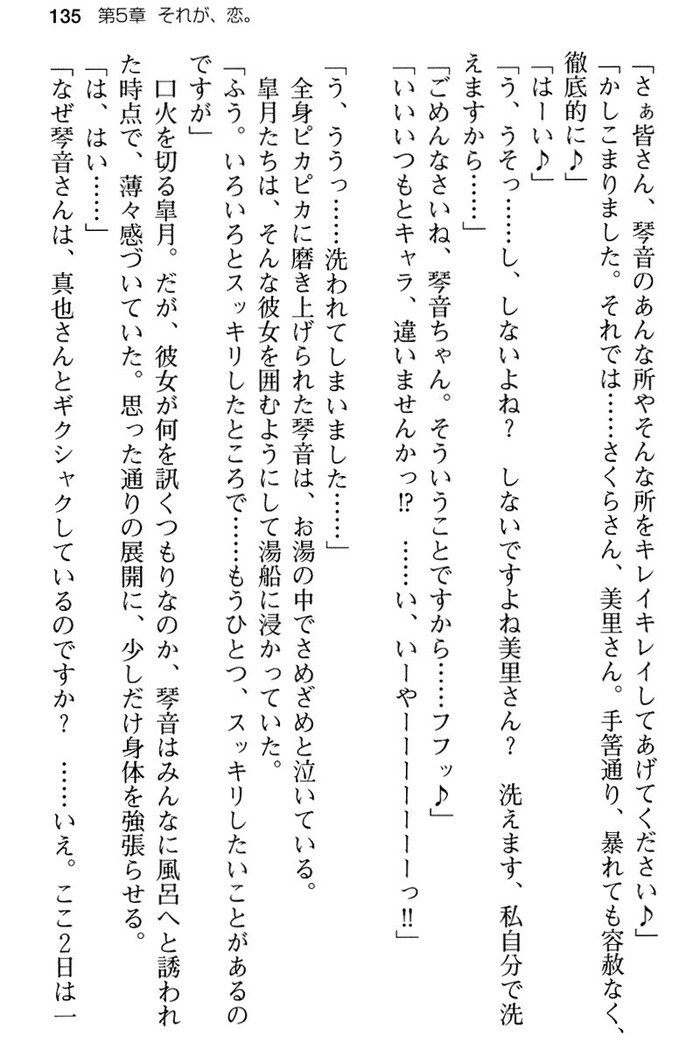 135　第5章　それが、恋。

「さぁ皆さん、琴音のあんな所やそんな所をキレイキレイしてあげてください♪」
「かしこまりました。それでは……さくらさん、美里さん。手筈通り、暴れても容赦なく、徹底的に♪」
「はーい♪」
「う、うそっ……し、しないよね？　しないですよね美里さん？　洗えます、私自分で洗えますから……」
「ごめんなさいね、琴音ちゃん。そういうことですから……フフッ♪」
「いいいつもとキャラ、違いませんかっ⁉　……い、いーやーーーーーーっ‼」

「う、ううっ……洗われてしまいました……」
全身ピカピカに磨き上げられた琴音は、お湯の中でさめざめと泣いている。
皐月たちは、そんな彼女を囲むようにして湯船に浸かっていた。
「ふう。いろいろとスッキリしたところで……もうひとつ、スッキリしたいことがあるのですが」
口火を切る皐月。だが、彼女が何を訊くつもりなのか、琴音はみんなに風呂へと誘われた時点で、薄々感づいていた。思った通りの展開に、少しだけ身体を強張らせる。
「は、はい……」
「なぜ琴音さんは、真也さんとギクシャクしているのですか？　……いえ。ここ2日は一